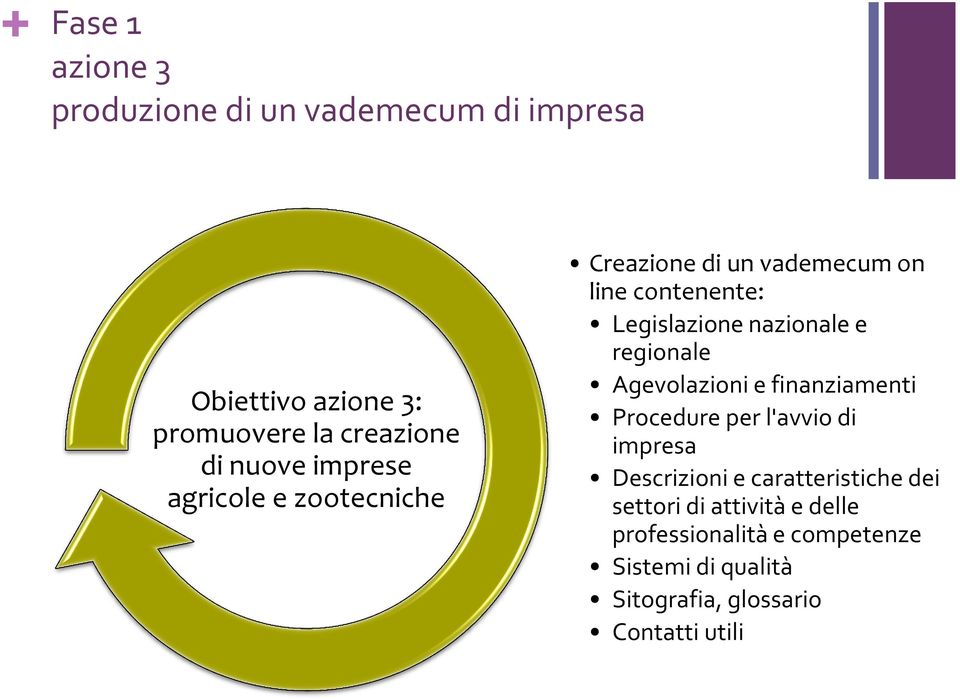 + Fase 1
azione 3
produzione di un vademecum di impresa

Obiettivo azione 3: promuovere la creazione di nuove imprese agricole e zootecniche

• Creazione di un vademecum on line contenente:
  • Legislazione nazionale e regionale
  • Agevolazioni e finanziamenti
  • Procedure per l'avvio di impresa
  • Descrizioni e caratteristiche dei settori di attività e delle professionalità e competenze
  • Sistemi di qualità
  • Sitografia, glossario
  • Contatti utili